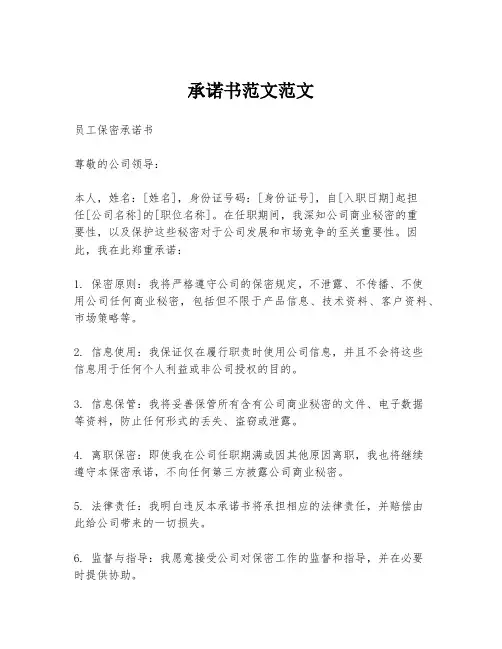 承诺书范文范文

员工保密承诺书

尊敬的公司领导：

本人，姓名：[姓名]，身份证号码：[身份证号]，自[入职日期]起担任[公司名称]的[职位名称]。在任职期间，我深知公司商业秘密的重要性，以及保护这些秘密对于公司发展和市场竞争的至关重要性。因此，我在此郑重承诺：

1. 保密原则：我将严格遵守公司的保密规定，不泄露、不传播、不使用公司任何商业秘密，包括但不限于产品信息、技术资料、客户资料、市场策略等。

2. 信息使用：我保证仅在履行职责时使用公司信息，并且不会将这些信息用于任何个人利益或非公司授权的目的。

3. 信息保管：我将妥善保管所有含有公司商业秘密的文件、电子数据等资料，防止任何形式的丢失、盗窃或泄露。

4. 离职保密：即使我在公司任职期满或因其他原因离职，我也将继续遵守本保密承诺，不向任何第三方披露公司商业秘密。

5. 法律责任：我明白违反本承诺书将承担相应的法律责任，并赔偿由此给公司带来的一切损失。

6. 监督与指导：我愿意接受公司对保密工作的监督和指导，并在必要时提供协助。